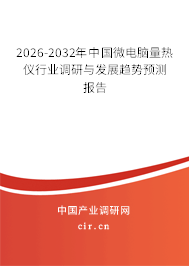 2026-2032年中国微电脑量热仪行业调研与发展趋势预测报告

中国产业调研网

cir.cn